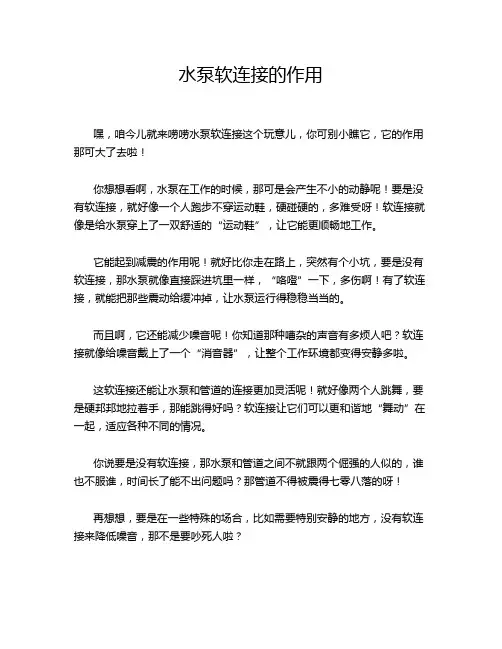 水泵软连接的作用

嘿，咱今儿就来唠唠水泵软连接这个玩意儿，你可别小瞧它，它的作用那可大了去啦！

你想想看啊，水泵在工作的时候，那可是会产生不小的动静呢！要是没有软连接，就好像一个人跑步不穿运动鞋，硬碰硬的，多难受呀！软连接就像是给水泵穿上了一双舒适的“运动鞋”，让它能更顺畅地工作。

它能起到减震的作用呢！就好比你走在路上，突然有个小坑，要是没有软连接，那水泵就像直接踩进坑里一样，“咯噔”一下，多伤啊！有了软连接，就能把那些震动给缓冲掉，让水泵运行得稳稳当当的。

而且啊，它还能减少噪音呢！你知道那种嘈杂的声音有多烦人吧？软连接就像给噪音戴上了一个“消音器”，让整个工作环境都变得安静多啦。

这软连接还能让水泵和管道的连接更加灵活呢！就好像两个人跳舞，要是硬邦邦地拉着手，那能跳得好吗？软连接让它们可以更和谐地“舞动”在一起，适应各种不同的情况。

你说要是没有软连接，那水泵和管道之间不就跟两个倔强的人似的，谁也不服谁，时间长了能不出问题吗？那管道不得被震得七零八落的呀！

再想想，要是在一些特殊的场合，比如需要特别安静的地方，没有软连接来降低噪音，那不是要吵死人啦？